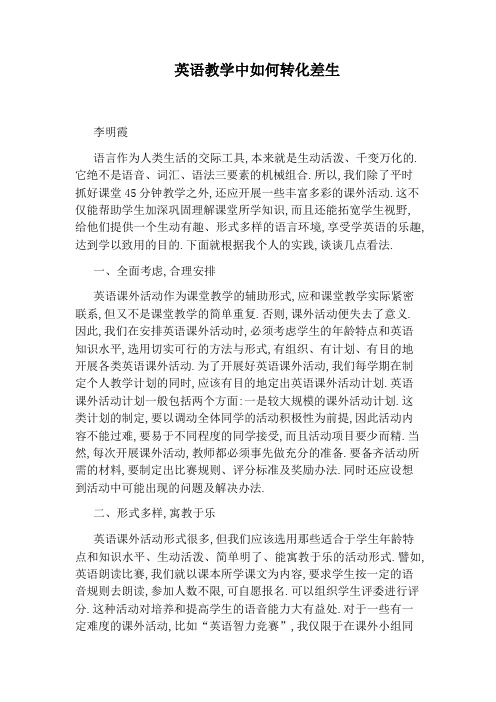 英语教学中如何转化差生

李明霞

语言作为人类生活的交际工具，本来就是生动活泼、千变万化的.它绝不是语音、词汇、语法三要素的机械组合.所以，我们除了平时抓好课堂45分钟教学之外，还应开展一些丰富多彩的课外活动.这不仅能帮助学生加深巩固理解课堂所学知识，而且还能拓宽学生视野，给他们提供一个生动有趣、形式多样的语言环境，享受学英语的乐趣，达到学以致用的目的.下面就根据我个人的实践，谈谈几点看法.

一、全面考虑，合理安排

英语课外活动作为课堂教学的辅助形式，应和课堂教学实际紧密联系，但又不是课堂教学的简单重复.否则，课外活动便失去了意义.因此，我们在安排英语课外活动时，必须考虑学生的年龄特点和英语知识水平，选用切实可行的方法与形式，有组织、有计划、有目的地开展各类英语课外活动.为了开展好英语课外活动，我们每学期在制定个人教学计划的同时，应该有目的地定出英语课外活动计划.英语课外活动计划一般包括两个方面：一是较大规模的课外活动计划.这类计划的制定，要以调动全体同学的活动积极性为前提，因此活动内容不能过难，要易于不同程度的同学接受，而且活动项目要少而精.当然，每次开展课外活动，教师都必须事先做充分的准备.要备齐活动所需的材料，要制定出比赛规则、评分标准及奖励办法.同时还应设想到活动中可能出现的问题及解决办法.

二、形式多样，寓教于乐

英语课外活动形式很多，但我们应该选用那些适合于学生年龄特点和知识水平、生动活泼、简单明了、能寓教于乐的活动形式.譬如，英语朗读比赛，我们就以课本所学课文为内容，要求学生按一定的语音规则去朗读，参加人数不限，可自愿报名.可以组织学生评委进行评分.这种活动对培养和提高学生的语音能力大有益处.对于一些有一定难度的课外活动，比如“英语智力竞赛”，我仅限于在课外小组同